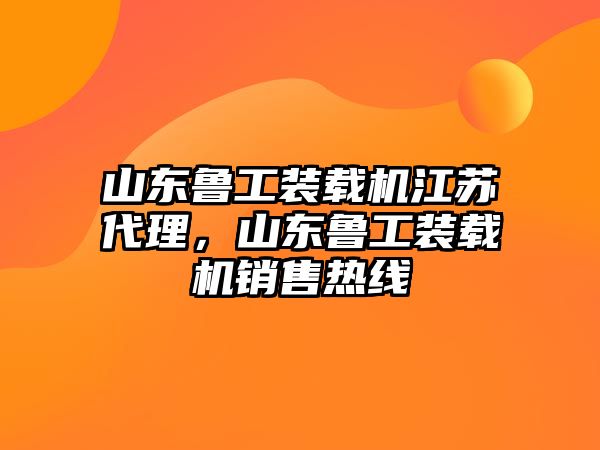 山东鲁工装载机江苏代理，山东鲁工装载机销售热线